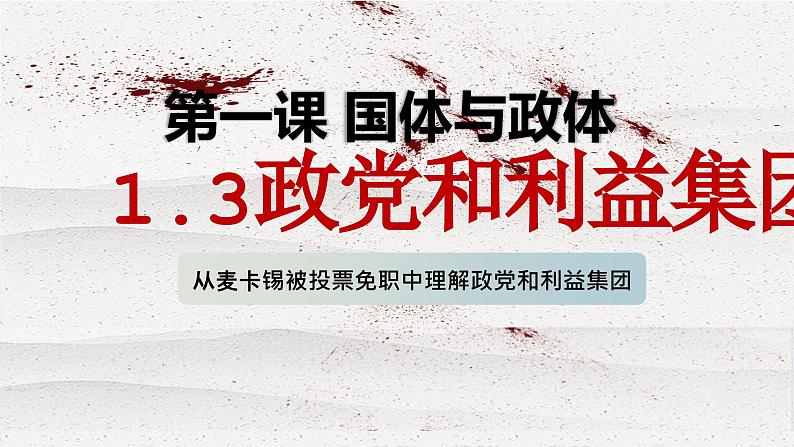 第一课 国体与政体

1.3政党和利益集团

从麦卡锡被投票免职中理解政党和利益集团